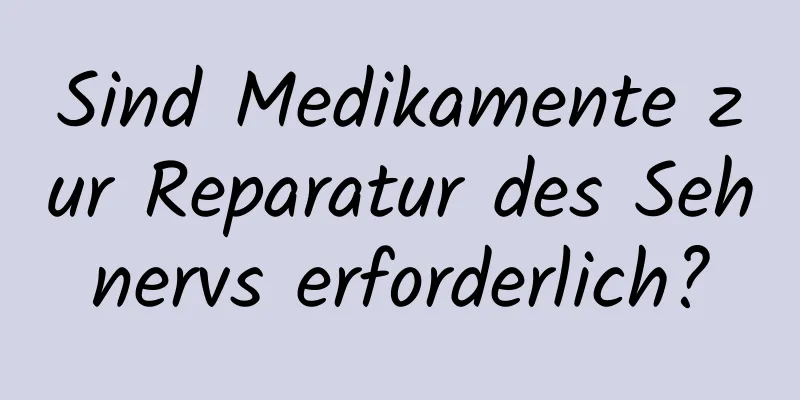 Sind Medikamente zur Reparatur des Sehnervs erforderlich?